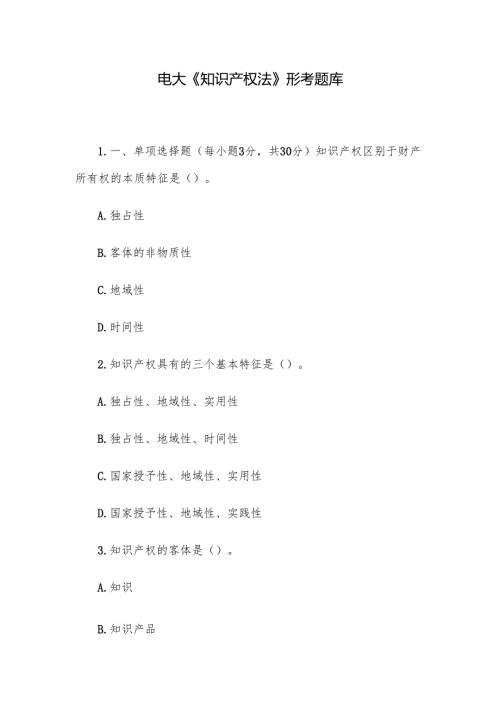 电大《知识产权法》形考题库

1.一、单项选择题（每小题3分，共30分）知识产权区别于财产所有权的本质特征是（）。

A.独占性

B.客体的非物质性

C.地域性

D.时间性

2.知识产权具有的三个基本特征是（）。

A.独占性、地域性、实用性

B.独占性、地域性、时间性

C.国家授予性、地域性、实用性

D.国家授予性、地域性、实践性

3.知识产权的客体是（）。

A.知识

B.知识产品